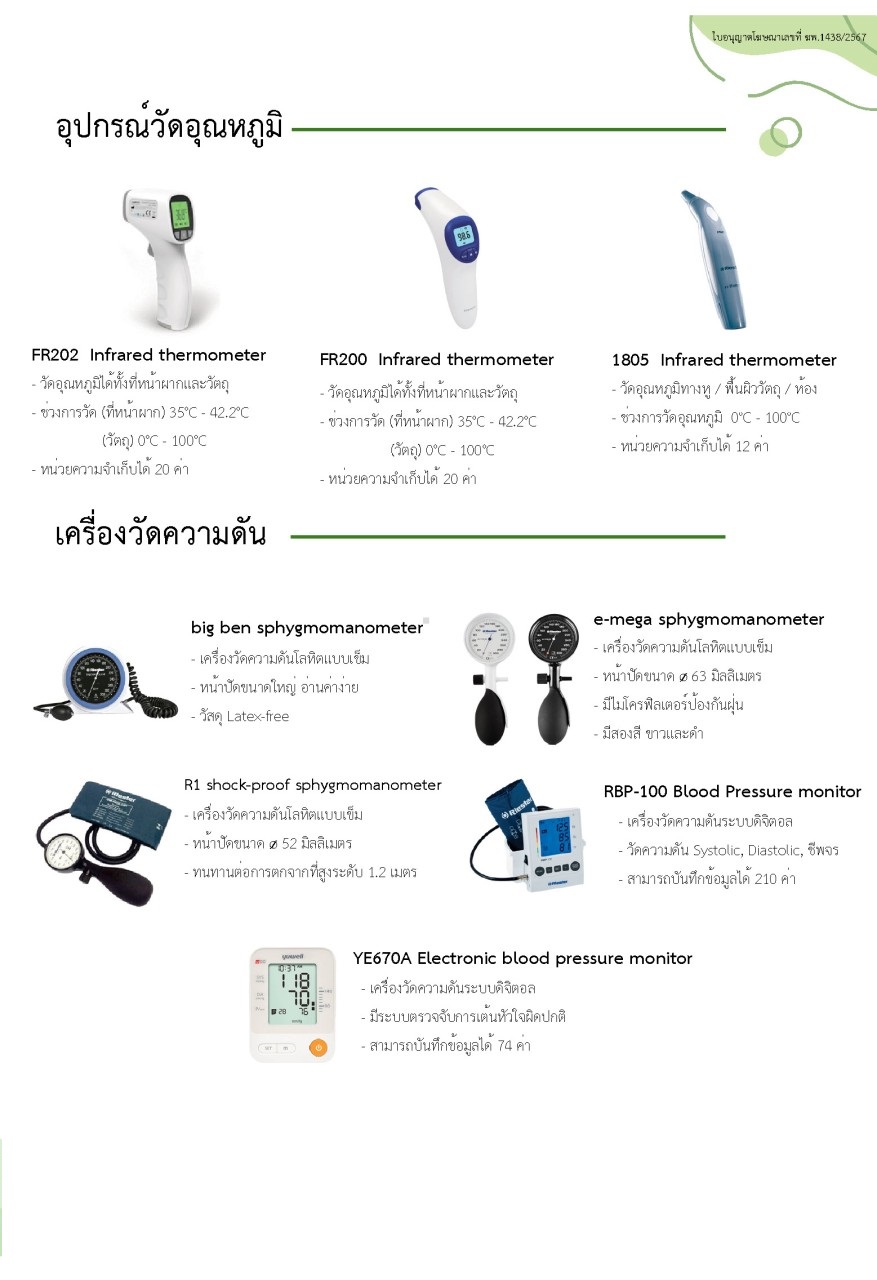 ใบอนุญาตโฆษณาเลขที่ ฆพ.1438/2567

อุปกรณ์วัดอุณหภูมิ

FR202 Infrared thermometer
- วัดอุณหภูมิได้ทั้งที่หน้าผากและวัตถุ
- ช่วงการวัด (ที่หน้าผาก) 35°C - 42.2°C
(วัตถุ) 0°C - 100°C
- หน่วยความจำเก็บได้ 20 ค่า

FR200 Infrared thermometer
- วัดอุณหภูมิได้ทั้งที่หน้าผากและวัตถุ
- ช่วงการวัด (ที่หน้าผาก) 35°C - 42.2°C
(วัตถุ) 0°C - 100°C
- หน่วยความจำเก็บได้ 20 ค่า

1805 Infrared thermometer
- วัดอุณหภูมิทางหู / พื้นผิววัตถุ / ห้อง
- ช่วงการวัดอุณหภูมิ 0°C - 100°C
- หน่วยความจำเก็บได้ 12 ค่า

เครื่องวัดความดัน

big ben sphygmomanometer
- เครื่องวัดความดันโลหิตแบบเข็ม
- หน้าปัดขนาดใหญ่ อ่านค่าง่าย
- วัสดุ Latex-free

e-mega sphygmomanometer
- เครื่องวัดความดันโลหิตแบบเข็ม
- หน้าปัดขนาด ø 63 มิลลิเมตร
- มีไมโครฟิลเตอร์ป้องกันฝุ่น
- มีสองสี ขาวและดำ

R1 shock-proof sphygmomanometer
- เครื่องวัดความดันโลหิตแบบเข็ม
- หน้าปัดขนาด ø 52 มิลลิเมตร
- ทนทานต่อการตกจากที่สูงระดับ 1.2 เมตร

RBP-100 Blood Pressure monitor
- เครื่องวัดความดันระบบดิจิตอล
- วัดความดัน Systolic, Diastolic, ชีพจร
- สามารถบันทึกข้อมูลได้ 210 ค่า

YE670A Electronic blood pressure monitor
- เครื่องวัดความดันระบบดิจิตอล
- มีระบบตรวจจับการเต้นหัวใจผิดปกติ
- สามารถบันทึกข้อมูลได้ 74 ค่า